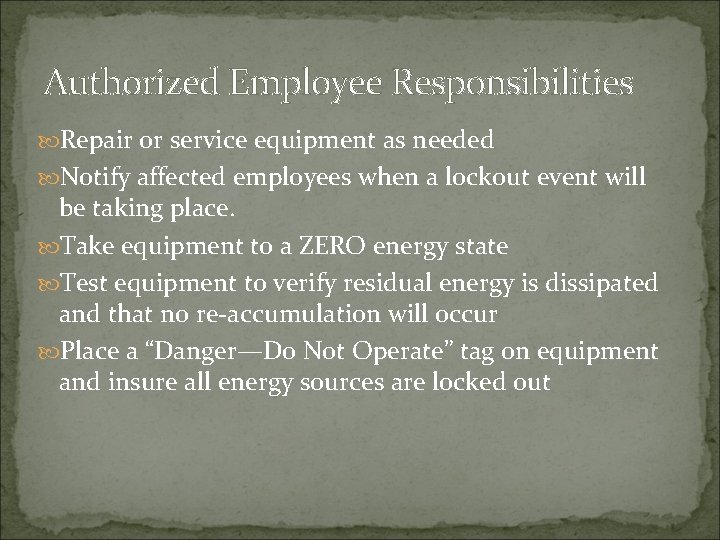 Authorized Employee Responsibilities

Repair or service equipment as needed

Notify affected employees when a lockout event will be taking place.

Take equipment to a ZERO energy state

Test equipment to verify residual energy is dissipated and that no re-accumulation will occur

Place a “Danger—Do Not Operate” tag on equipment and insure all energy sources are locked out